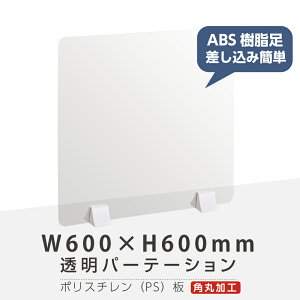 ABS 樹脂足
差し込み簡単

W600×H600mm
透明パーテーション

ポリスチレン（PS）板 角丸加工